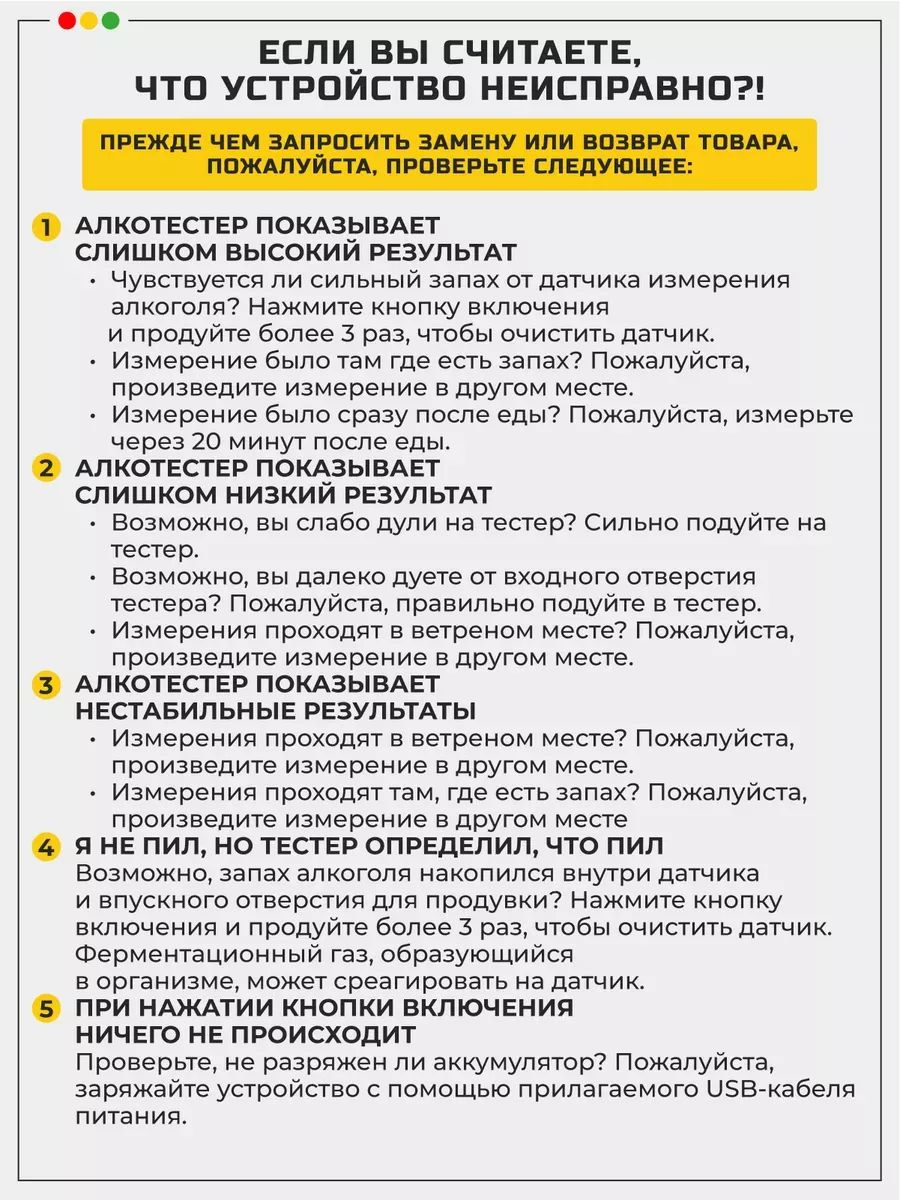 ЕСЛИ ВЫ СЧИТАЕТЕ, ЧТО УСТРОЙСТВО НЕИСПРАВНО?!

ПРЕЖДЕ ЧЕМ ЗАПРОСИТЬ ЗАМЕНУ ИЛИ ВОЗВРАТ ТОВАРА, ПОЖАЛУЙСТА, ПРОВЕРЬТЕ СЛЕДУЮЩЕЕ:

1 АЛКОТЕСТЕР ПОКАЗЫВАЕТ СЛИШКОМ ВЫСОКИЙ РЕЗУЛЬТАТ
• Чувствуется ли сильный запах от датчика измерения алкоголя? Нажмите кнопку включения и продуйте более 3 раз, чтобы очистить датчик.
• Измерение было там где есть запах? Пожалуйста, произведите измерение в другом месте.
• Измерение было сразу после еды? Пожалуйста, измерьте через 20 минут после еды.

2 АЛКОТЕСТЕР ПОКАЗЫВАЕТ СЛИШКОМ НИЗКИЙ РЕЗУЛЬТАТ
• Возможно, вы слабо дули на тестер? Сильно подуйте на тестер.
• Возможно, вы далеко дуете от входного отверстия тестера? Пожалуйста, правильно подуйте в тестер.
• Измерения проходят в ветреном месте? Пожалуйста, произведите измерение в другом месте.

3 АЛКОТЕСТЕР ПОКАЗЫВАЕТ НЕСТАБИЛЬНЫЕ РЕЗУЛЬТАТЫ
• Измерения проходят в ветреном месте? Пожалуйста, произведите измерение в другом месте.
• Измерения проходят там, где есть запах? Пожалуйста, произведите измерение в другом месте

4 Я НЕ ПИЛ, НО ТЕСТЕР ОПРЕДЕЛИЛ, ЧТО ПИЛ
Возможно, запах алкоголя накопился внутри датчика и впускного отверстия для продувки? Нажмите кнопку включения и продуйте более 3 раз, чтобы очистить датчик. Ферментационный газ, образующийся в организме, может среагировать на датчик.

5 ПРИ НАЖАТИИ КНОПКИ ВКЛЮЧЕНИЯ НИЧЕГО НЕ ПРОИСХОДИТ
Проверьте, не разряжен ли аккумулятор? Пожалуйста, заряжайте устройство с помощью прилагаемого USB-кабеля питания.